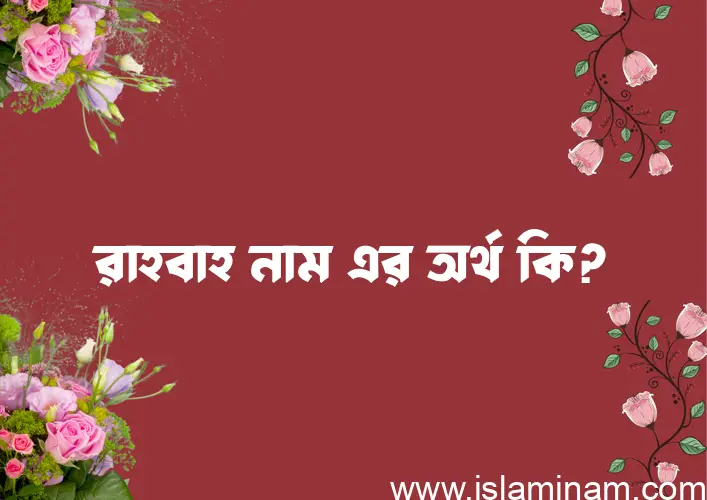 রাহবাহ নাম এর অর্থ কি?

www.islaminam.com